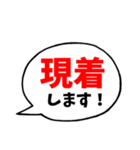 現着
します！